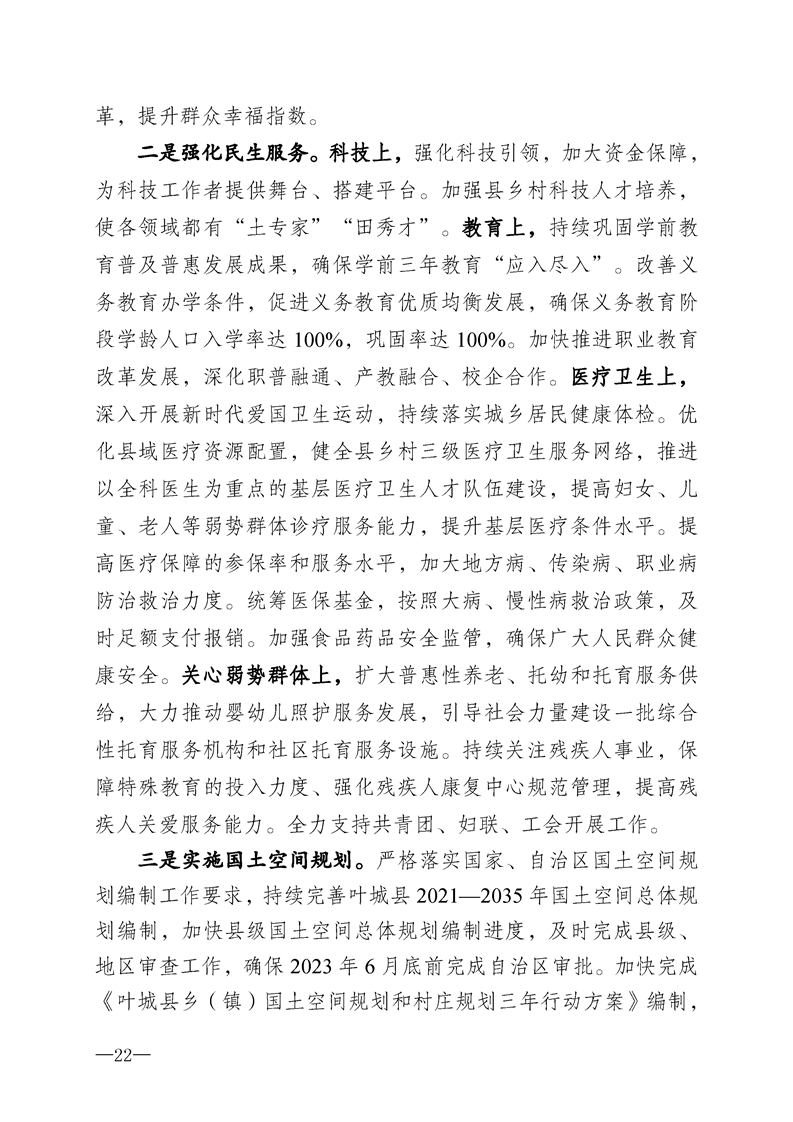 革，提升群众幸福指数。

二是强化民生服务。科技上，强化科技引领，加大资金保障，为科技工作者提供舞台、搭建平台。加强县乡村科技人才培养，使各领域都有“土专家”“田秀才”。教育上，持续巩固学前教育普及普惠发展成果，确保学前三年教育“应入尽入”。改善义务教育办学条件，促进义务教育优质均衡发展，确保义务教育阶段学龄人口入学率达100%，巩固率达100%。加快推进职业教育改革发展，深化职普融通、产教融合、校企合作。医疗卫生上，深入开展新时代爱国卫生运动，持续落实城乡居民健康体检。优化县域医疗资源配置，健全县乡村三级医疗卫生服务网络，推进以全科医生为重点的基层医疗卫生人才队伍建设，提高妇女、儿童、老人等弱势群体诊疗服务能力，提升基层医疗条件水平。提高医疗保障的参保率和服务水平，加大地方病、传染病、职业病防治救治力度。统筹医保基金，按照大病、慢性病救治政策，及时足额支付报销。加强食品药品安全监管，确保广大人民群众健康安全。关心弱势群体上，扩大普惠性养老、托幼和托育服务供给，大力推动婴幼儿照护服务发展，引导社会力量建设一批综合性托育服务机构和社区托育服务设施。持续关注残疾人事业，保障特殊教育的投入力度、强化残疾人康复中心规范管理，提高残疾人关爱服务能力。全力支持共青团、妇联、工会开展工作。

三是实施国土空间规划。严格落实国家、自治区国土空间规划编制工作要求，持续完善叶城县2021—2035年国土空间总体规划编制，加快县级国土空间总体规划编制进度，及时完成县级、地区审查工作，确保2023年6月底前完成自治区审批。加快完成《叶城县乡（镇）国土空间规划和村庄规划三年行动方案》编制，

—22—